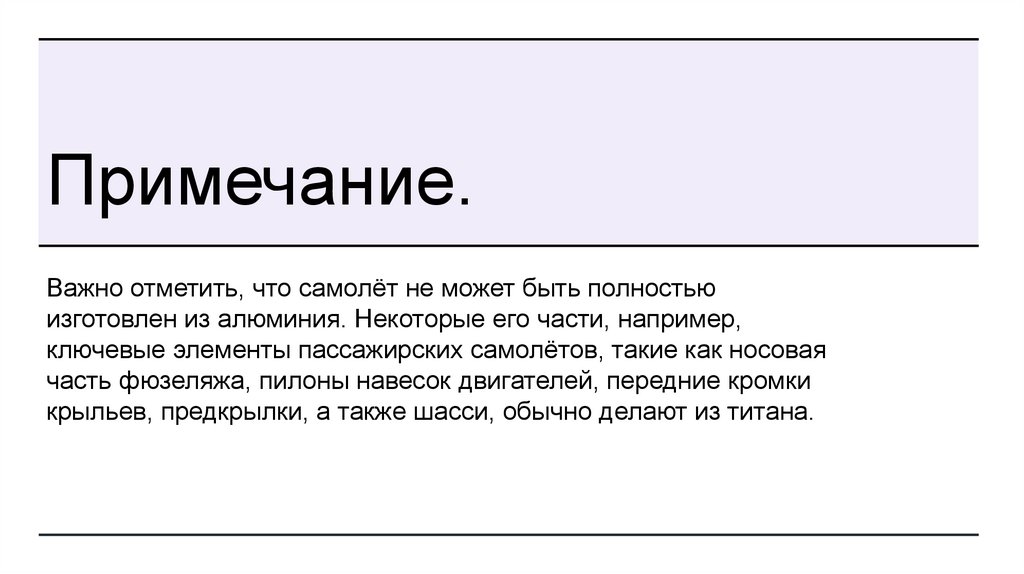 Примечание.

Важно отметить, что самолёт не может быть полностью изготовлен из алюминия. Некоторые его части, например, ключевые элементы пассажирских самолётов, такие как носовая часть фюзеляжа, пилоны навесок двигателей, передние кромки крыльев, предкрылки, а также шасси, обычно делают из титана.